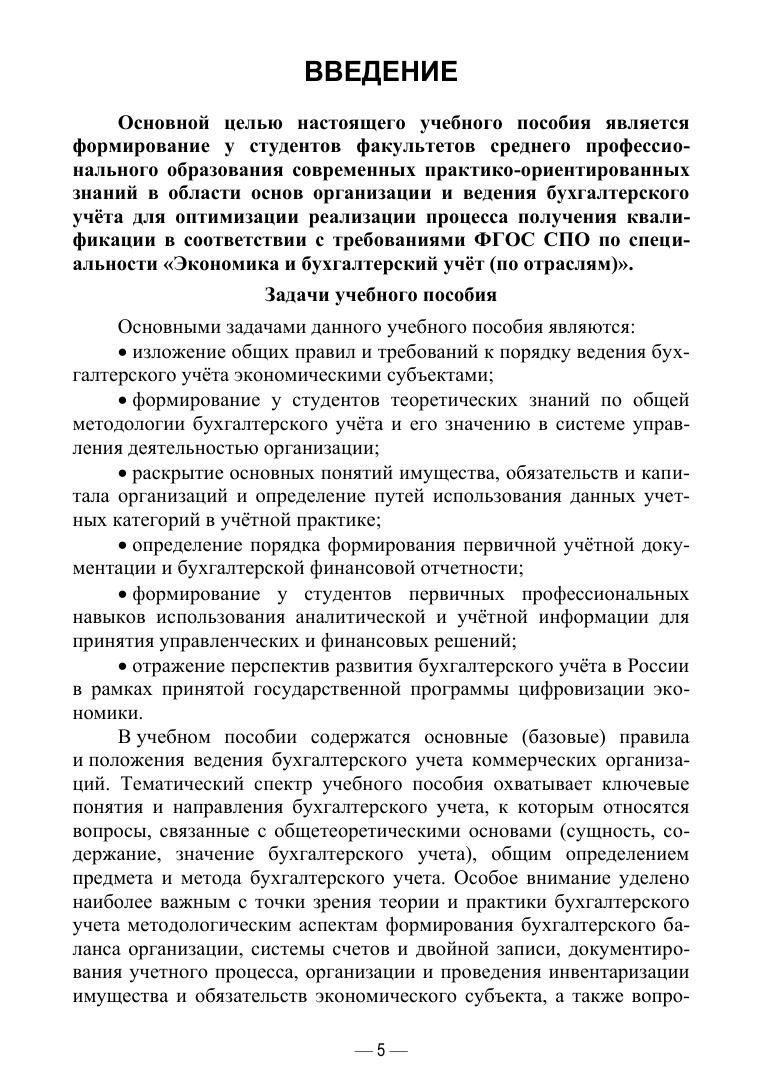 ВВЕДЕНИЕ

Основной целью настоящего учебного пособия является формирование у студентов факультетов среднего профессионального образования современных практико-ориентированных знаний в области основ организации и ведения бухгалтерского учёта для оптимизации реализации процесса получения квалификации в соответствии с требованиями ФГОС СПО по специальности «Экономика и бухгалтерский учёт (по отраслям)».

Задачи учебного пособия

Основными задачами данного учебного пособия являются:

• изложение общих правил и требований к порядку ведения бухгалтерского учёта экономическими субъектами;

• формирование у студентов теоретических знаний по общей методологии бухгалтерского учёта и его значению в системе управления деятельностью организации;

• раскрытие основных понятий имущества, обязательств и капитала организаций и определение путей использования данных учетных категорий в учётной практике;

• определение порядка формирования первичной учётной документации и бухгалтерской финансовой отчетности;

• формирование у студентов первичных профессиональных навыков использования аналитической и учётной информации для принятия управленческих и финансовых решений;

• отражение перспектив развития бухгалтерского учёта в России в рамках принятой государственной программы цифровизации экономики.

В учебном пособии содержатся основные (базовые) правила и положения ведения бухгалтерского учета коммерческих организаций. Тематический спектр учебного пособия охватывает ключевые понятия и направления бухгалтерского учета, к которым относятся вопросы, связанные с общетеоретическими основами (сущность, содержание, значение бухгалтерского учета), общим определением предмета и метода бухгалтерского учета. Особое внимание уделено наиболее важным с точки зрения теории и практики бухгалтерского учета методологическим аспектам формирования бухгалтерского баланса организации, системы счетов и двойной записи, документирования учетного процесса, организации и проведения инвентаризации имущества и обязательств экономического субъекта, а также вопро-

— 5 —